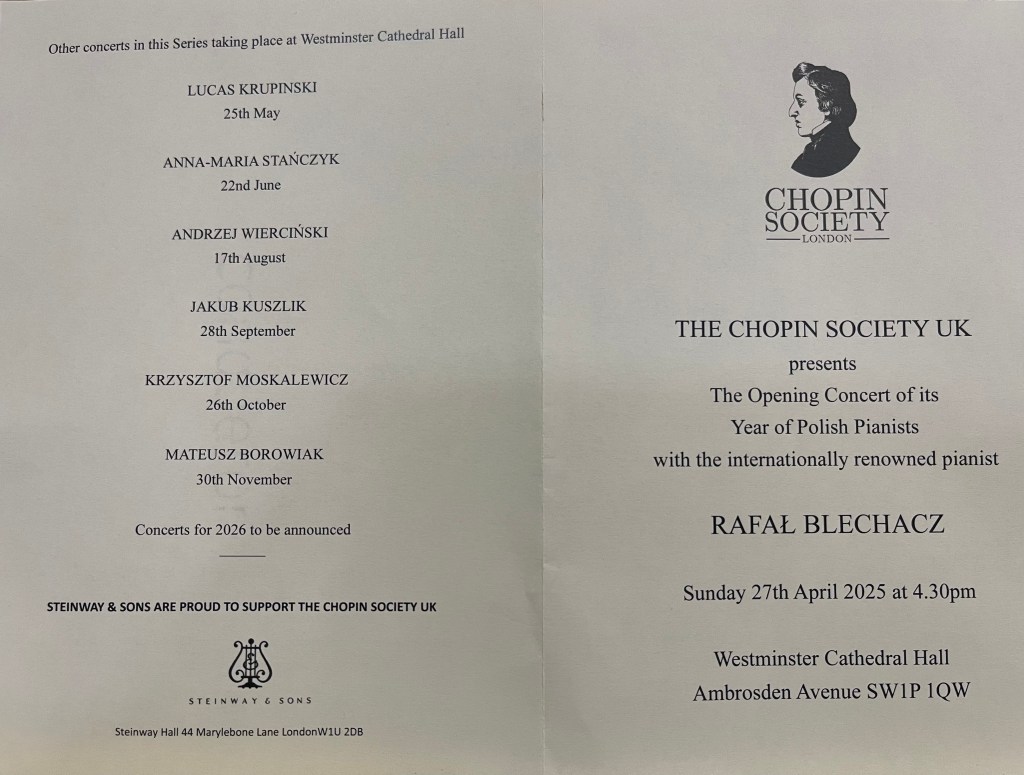 Other concerts in this Series taking place at Westminster Cathedral Hall

LUCAS KRUPINSKI
25th May

ANNA-MARIA STAŃCZYK
22nd June

ANDRZEJ WIERCIŃSKI
17th August

JAKUB KUSZLIK
28th September

KRZYSZTOF MOSKALEWICZ
26th October

MATEUSZ BOROWIAK
30th November

Concerts for 2026 to be announced

STEINWAY & SONS ARE PROUD TO SUPPORT THE CHOPIN SOCIETY UK

STEINWAY & SONS

Steinway Hall 44 Marylebone Lane LondonW1U 2DB

CHOPIN
SOCIETY
LONDON

THE CHOPIN SOCIETY UK
presents
The Opening Concert of its
Year of Polish Pianists
with the internationally renowned pianist

RAFAŁ BLECHACZ

Sunday 27th April 2025 at 4.30pm

Westminster Cathedral Hall
Ambrosden Avenue SW1P 1QW